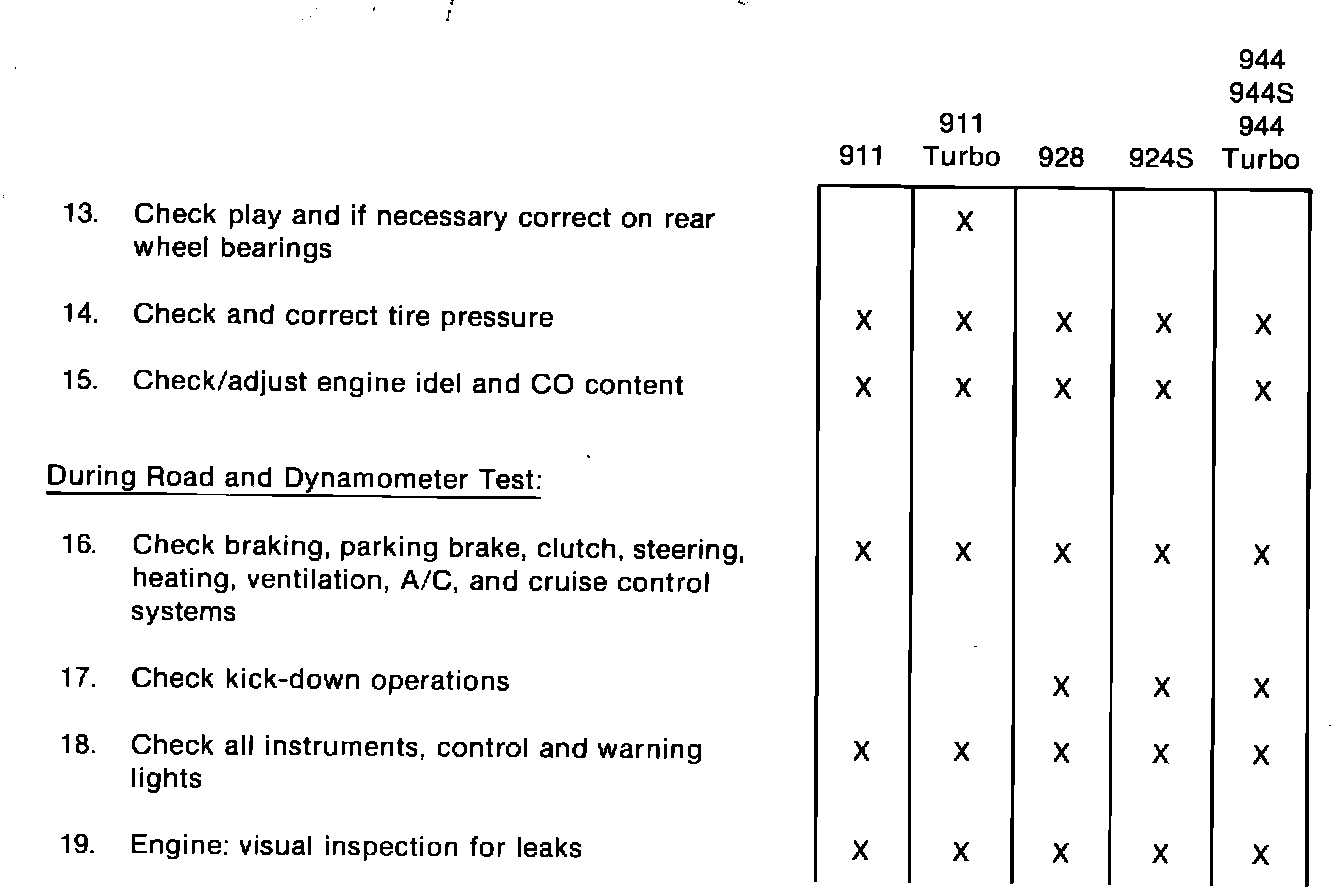 | | 911 | 911 Turbo | 928 | 924S | 944 944S 944 Turbo |
|---|---|---|---|---|---|
| 13. Check play and if necessary correct on rear wheel bearings | | X | | | |
| 14. Check and correct tire pressure | X | X | X | X | X |
| 15. Check/adjust engine idel and CO content | X | X | X | X | X |
| During Road and Dynamometer Test: | | | | | |
| 16. Check braking, parking brake, clutch, steering, heating, ventilation, A/C, and cruise control systems | X | X | X | X | X |
| 17. Check kick-down operations | | | X | X | X |
| 18. Check all instruments, control and warning lights | X | X | X | X | X |
| 19. Engine: visual inspection for leaks | X | X | X | X | X |